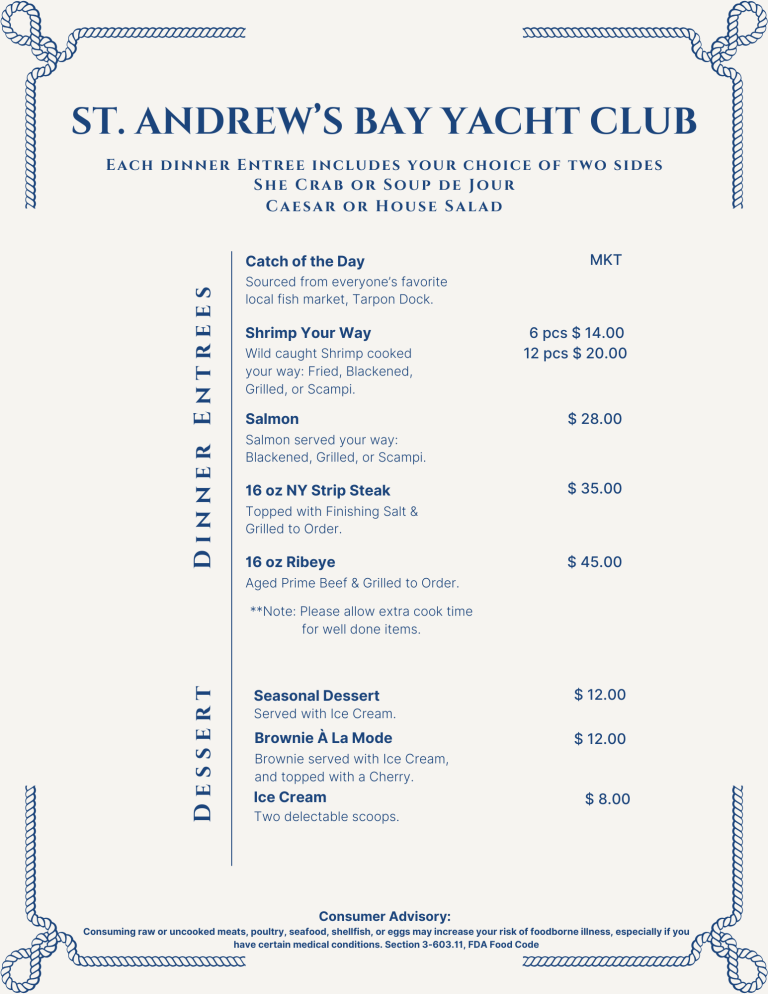 ST. ANDREW'S BAY YACHT CLUB

Each dinner Entree includes your choice of two sides
She Crab or Soup de Jour
Caesar or House Salad

Dinner Entrees

Catch of the Day
MKT
Sourced from everyone's favorite local fish market, Tarpon Dock.

Shrimp Your Way
6 pcs $ 14.00
12 pcs $ 20.00
Wild caught Shrimp cooked your way: Fried, Blackened, Grilled, or Scampi.

Salmon
$ 28.00
Salmon served your way: Blackened, Grilled, or Scampi.

16 oz NY Strip Steak
$ 35.00
Topped with Finishing Salt & Grilled to Order.

16 oz Ribeye
$ 45.00
Aged Prime Beef & Grilled to Order.

**Note: Please allow extra cook time for well done items.

Dessert

Seasonal Dessert
$ 12.00
Served with Ice Cream.

Brownie À La Mode
$ 12.00
Brownie served with Ice Cream, and topped with a Cherry.

Ice Cream
$ 8.00
Two delectable scoops.

Consumer Advisory:
Consuming raw or uncooked meats, poultry, seafood, shellfish, or eggs may increase your risk of foodborne illness, especially if you have certain medical conditions. Section 3-603.11, FDA Food Code